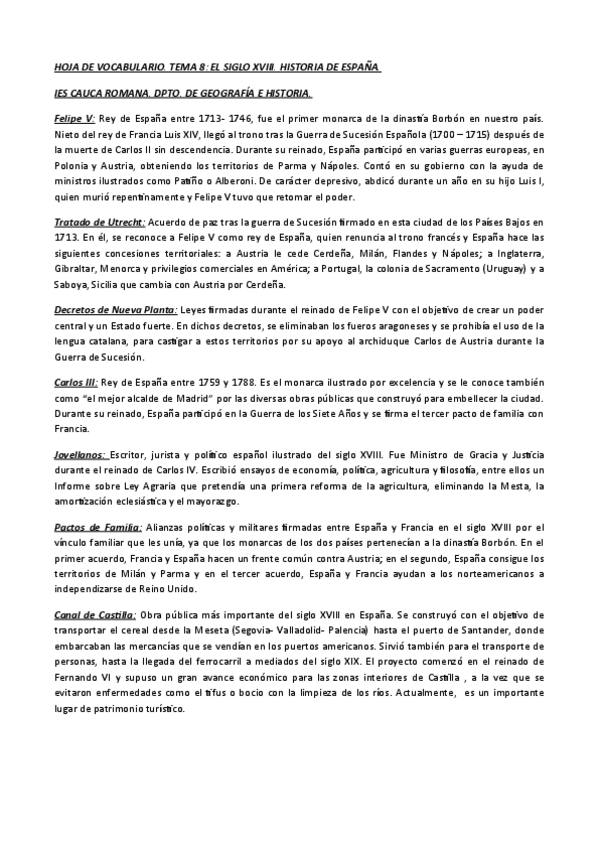 HOJA DE VOCABULARIO. TEMA 8: EL SIGLO XVIII. HISTORIA DE ESPAÑA.

IES CAUCA ROMANA. DPTO. DE GEOGRAFÍA E HISTORIA.

Felipe V: Rey de España entre 1713- 1746, fue el primer monarca de la dinastía Borbón en nuestro país. Nieto del rey de Francia Luis XIV, llegó al trono tras la Guerra de Sucesión Española (1700 – 1715) después de la muerte de Carlos II sin descendencia. Durante su reinado, España participó en varias guerras europeas, en Polonia y Austria, obteniendo los territorios de Parma y Nápoles. Contó en su gobierno con la ayuda de ministros ilustrados como Patiño o Alberoni. De carácter depresivo, abdicó durante un año en su hijo Luis I, quien murió repentinamente y Felipe V tuvo que retomar el poder.

Tratado de Utrecht: Acuerdo de paz tras la guerra de Sucesión firmado en esta ciudad de los Países Bajos en 1713. En él, se reconoce a Felipe V como rey de España, quien renuncia al trono francés y España hace las siguientes concesiones territoriales: a Austria le cede Cerdeña, Milán, Flandes y Nápoles; a Inglaterra, Gibraltar, Menorca y privilegios comerciales en América; a Portugal, la colonia de Sacramento (Uruguay) y a Saboya, Sicilia que cambia con Austria por Cerdeña.

Decretos de Nueva Planta: Leyes firmadas durante el reinado de Felipe V con el objetivo de crear un poder central y un Estado fuerte. En dichos decretos, se eliminaban los fueros aragoneses y se prohibía el uso de la lengua catalana, para castigar a estos territorios por su apoyo al archiduque Carlos de Austria durante la Guerra de Sucesión.

Carlos III: Rey de España entre 1759 y 1788. Es el monarca ilustrado por excelencia y se le conoce también como "el mejor alcalde de Madrid" por las diversas obras públicas que construyó para embellecer la ciudad. Durante su reinado, España participó en la Guerra de los Siete Años y se firma el tercer pacto de familia con Francia.

Jovellanos: Escritor, jurista y político español ilustrado del siglo XVIII. Fue Ministro de Gracia y Justicia durante el reinado de Carlos IV. Escribió ensayos de economía, política, agricultura y filosofía, entre ellos un Informe sobre Ley Agraria que pretendía una primera reforma de la agricultura, eliminando la Mesta, la amortización eclesiástica y el mayorazgo.

Pactos de Familia: Alianzas políticas y militares firmadas entre España y Francia en el siglo XVIII por el vínculo familiar que les unía, ya que los monarcas de los dos países pertenecían a la dinastía Borbón. En el primer acuerdo, Francia y España hacen un frente común contra Austria; en el segundo, España consigue los territorios de Milán y Parma y en el tercer acuerdo, España y Francia ayudan a los norteamericanos a independizarse de Reino Unido.

Canal de Castilla: Obra pública más importante del siglo XVIII en España. Se construyó con el objetivo de transportar el cereal desde la Meseta (Segovia- Valladolid- Palencia) hasta el puerto de Santander, donde embarcaban las mercancías que se vendían en los puertos americanos. Sirvió también para el transporte de personas, hasta la llegada del ferrocarril a mediados del siglo XIX. El proyecto comenzó en el reinado de Fernando VI y supuso un gran avance económico para las zonas interiores de Castilla , a la vez que se evitaron enfermedades como el tifus o bocio con la limpieza de los ríos. Actualmente, es un importante lugar de patrimonio turístico.